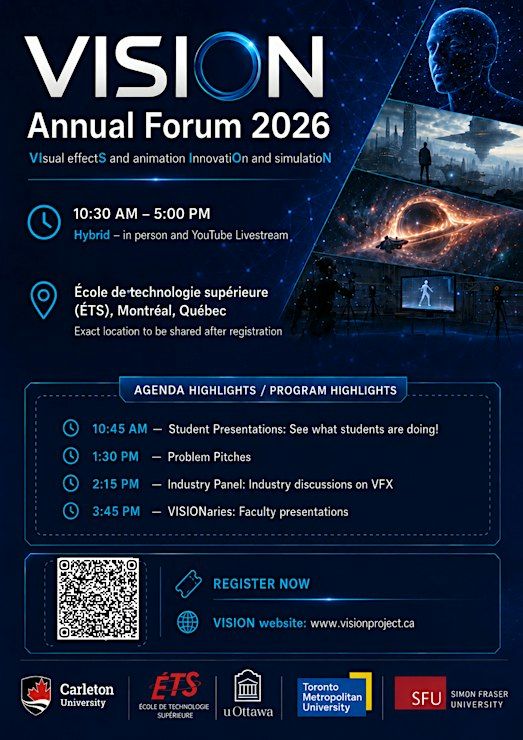 VISION
Annual Forum 2026
VIsual effectS and animation InnovatiOn and simulatioN

10:30 AM – 5:00 PM
Hybrid – in person and YouTube Livestream

École de technologie supérieure (ÉTS), Montréal, Québec
Exact location to be shared after registration

AGENDA HIGHLIGHTS / PROGRAM HIGHLIGHTS

10:45 AM — Student Presentations: See what students are doing!
1:30 PM — Problem Pitches
2:15 PM — Industry Panel: Industry discussions on VFX
3:45 PM — VISIONaries: Faculty presentations

REGISTER NOW
VISION website: www.visionproject.ca

Carleton University
ÉTS ÉCOLE DE TECHNOLOGIE SUPÉRIEURE
uOttawa
Toronto Metropolitan University
SFU SIMON FRASER UNIVERSITY